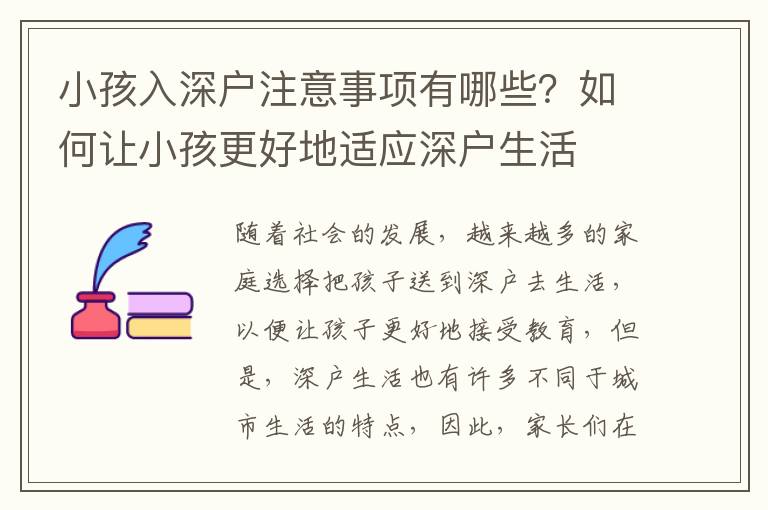 小孩入深户注意事项有哪些？如何让小孩更好地适应深户生活

随着社会的发展，越来越多的家庭选择把孩子送到深户去生活，以便让孩子更好地接受教育，但是，深户生活也有许多不同于城市生活的特点，因此，家长们在